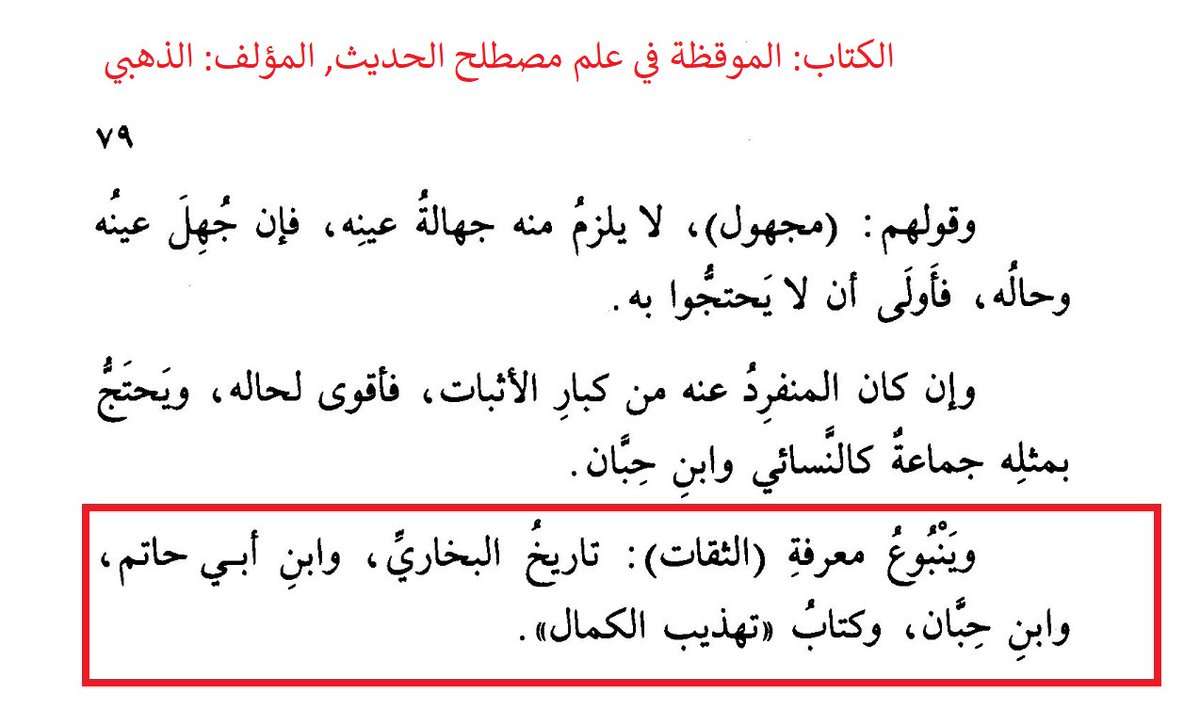 الكتاب: الموقظة في علم مصطلح الحديث, المؤلف: الذهبي

٧٩

وقولهم: (مجهول)، لا يلزمُ منه جهالةُ عينِه، فإن جُهِلَ عينُه وحالُه، فأَولَى أن لا يَحتجُّوا به.

وإن كان المنفرِدُ عنه من كبارِ الأثبات، فأقوى لحاله، ويَحتَجُّ بمثلِه جماعةٌ كالنَّسائي وابنِ حِبَّان.

ويَنْبُوعُ معرفةِ (الثقات): تاريخُ البخاريِّ، وابنِ أبـي حاتم، وابنِ حِبَّان، وكتابُ «تهذيب الكمال».